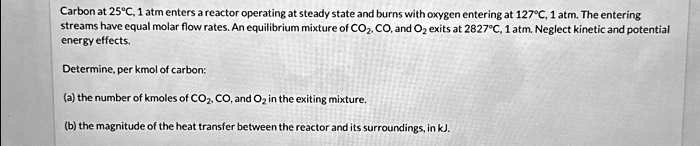 Carbon at 25°C, 1 atm enters a reactor operating at steady state and burns with oxygen entering at 127°C, 1 atm. The entering streams have equal molar flow rates. An equilibrium mixture of $CO_2$, CO, and $O_2$ exits at 2827°C, 1 atm. Neglect kinetic and potential energy effects.

Determine, per kmol of carbon:

(a) the number of kmoles of $CO_2$, CO, and $O_2$ in the exiting mixture.

(b) the magnitude of the heat transfer between the reactor and its surroundings, in kJ.